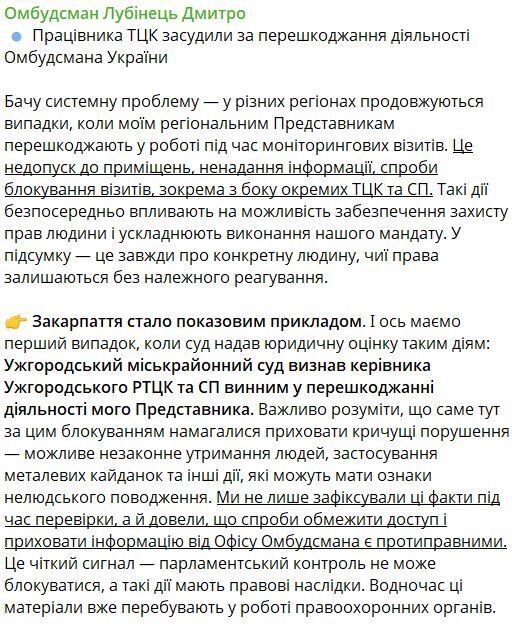 Омбудсман Лубінець Дмитро

Працівника ТЦК засудили за перешкоджання діяльності Омбудсмана України

Бачу системну проблему — у різних регіонах продовжуються випадки, коли моїм регіональним Представникам перешкоджають у роботі під час моніторингових візитів. Це недопуск до приміщень, ненадання інформації, спроби блокування візитів, зокрема з боку окремих ТЦК та СП. Такі дії безпосередньо впливають на можливість забезпечення захисту прав людини і ускладнюють виконання нашого мандату. У підсумку — це завжди про конкретну людину, чиї права залишаються без належного реагування.

👉 Закарпаття стало показовим прикладом. І ось маємо перший випадок, коли суд надав юридичну оцінку таким діям: Ужгородський міськрайонний суд визнав керівника Ужгородського РТЦК та СП винним у перешкоджанні діяльності мого Представника. Важливо розуміти, що саме тут за цим блокуванням намагалися приховати кричущі порушення — можливе незаконне утримання людей, застосування металевих кайданок та інші дії, які можуть мати ознаки нелюдського поводження. Ми не лише зафіксували ці факти під час перевірки, а й довели, що спроби обмежити доступ і приховати інформацію від Офісу Омбудсмана є протиправними. Це чіткий сигнал — парламентський контроль не може блокуватися, а такі дії мають правові наслідки. Водночас ці матеріали вже перебувають у роботі правоохоронних органів.